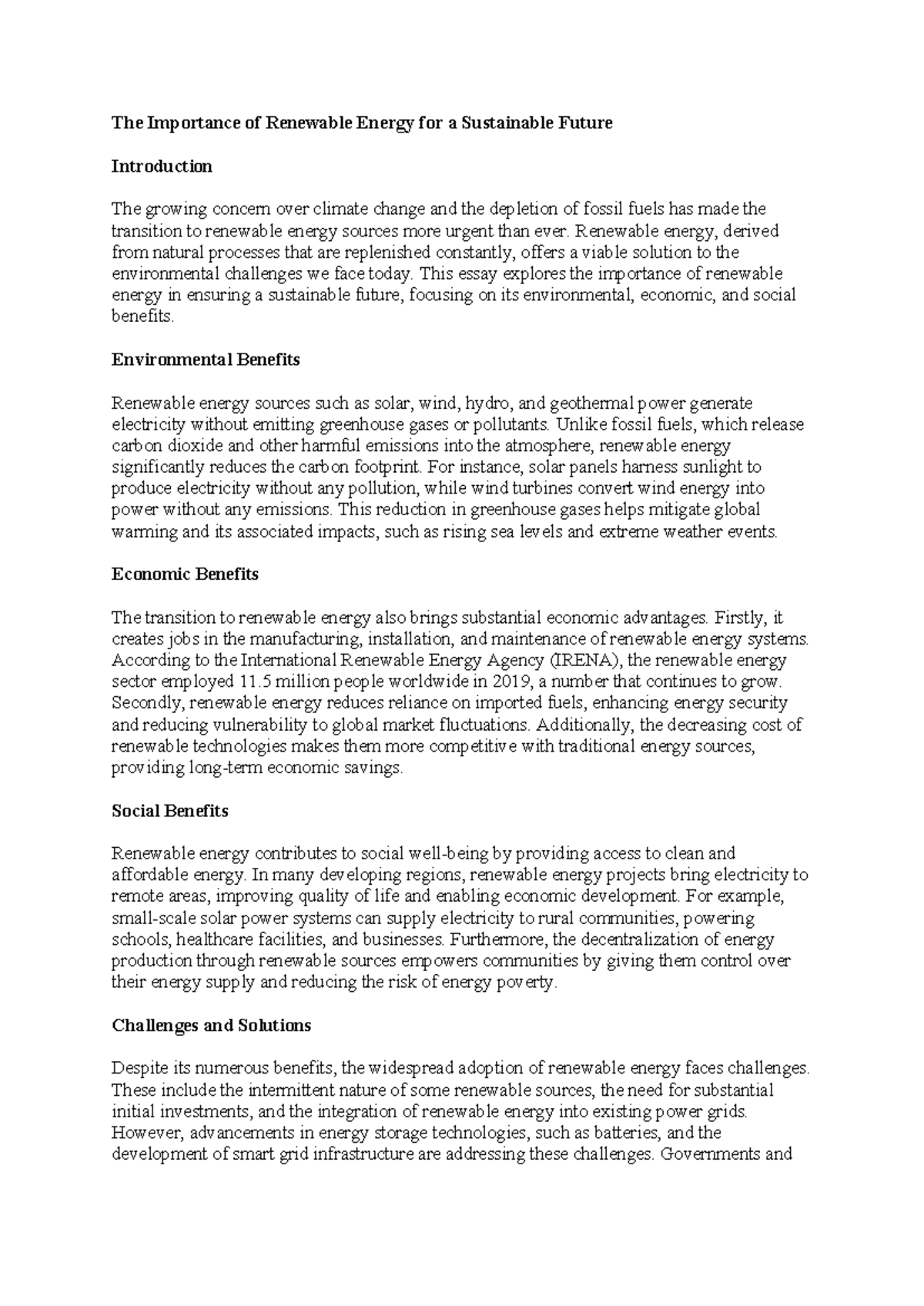 The Importance of Renewable Energy for a Sustainable Future

Introduction

The growing concern over climate change and the depletion of fossil fuels has made the transition to renewable energy sources more urgent than ever. Renewable energy, derived from natural processes that are replenished constantly, offers a viable solution to the environmental challenges we face today. This essay explores the importance of renewable energy in ensuring a sustainable future, focusing on its environmental, economic, and social benefits.

Environmental Benefits

Renewable energy sources such as solar, wind, hydro, and geothermal power generate electricity without emitting greenhouse gases or pollutants. Unlike fossil fuels, which release carbon dioxide and other harmful emissions into the atmosphere, renewable energy significantly reduces the carbon footprint. For instance, solar panels harness sunlight to produce electricity without any pollution, while wind turbines convert wind energy into power without any emissions. This reduction in greenhouse gases helps mitigate global warming and its associated impacts, such as rising sea levels and extreme weather events.

Economic Benefits

The transition to renewable energy also brings substantial economic advantages. Firstly, it creates jobs in the manufacturing, installation, and maintenance of renewable energy systems. According to the International Renewable Energy Agency (IRENA), the renewable energy sector employed 11.5 million people worldwide in 2019, a number that continues to grow. Secondly, renewable energy reduces reliance on imported fuels, enhancing energy security and reducing vulnerability to global market fluctuations. Additionally, the decreasing cost of renewable technologies makes them more competitive with traditional energy sources, providing long-term economic savings.

Social Benefits

Renewable energy contributes to social well-being by providing access to clean and affordable energy. In many developing regions, renewable energy projects bring electricity to remote areas, improving quality of life and enabling economic development. For example, small-scale solar power systems can supply electricity to rural communities, powering schools, healthcare facilities, and businesses. Furthermore, the decentralization of energy production through renewable sources empowers communities by giving them control over their energy supply and reducing the risk of energy poverty.

Challenges and Solutions

Despite its numerous benefits, the widespread adoption of renewable energy faces challenges. These include the intermittent nature of some renewable sources, the need for substantial initial investments, and the integration of renewable energy into existing power grids. However, advancements in energy storage technologies, such as batteries, and the development of smart grid infrastructure are addressing these challenges. Governments and